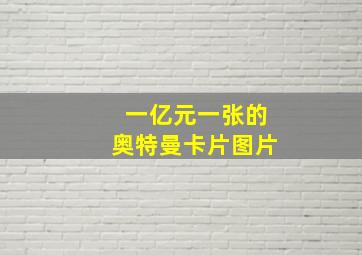 一亿元一张的
奥特曼卡片图片